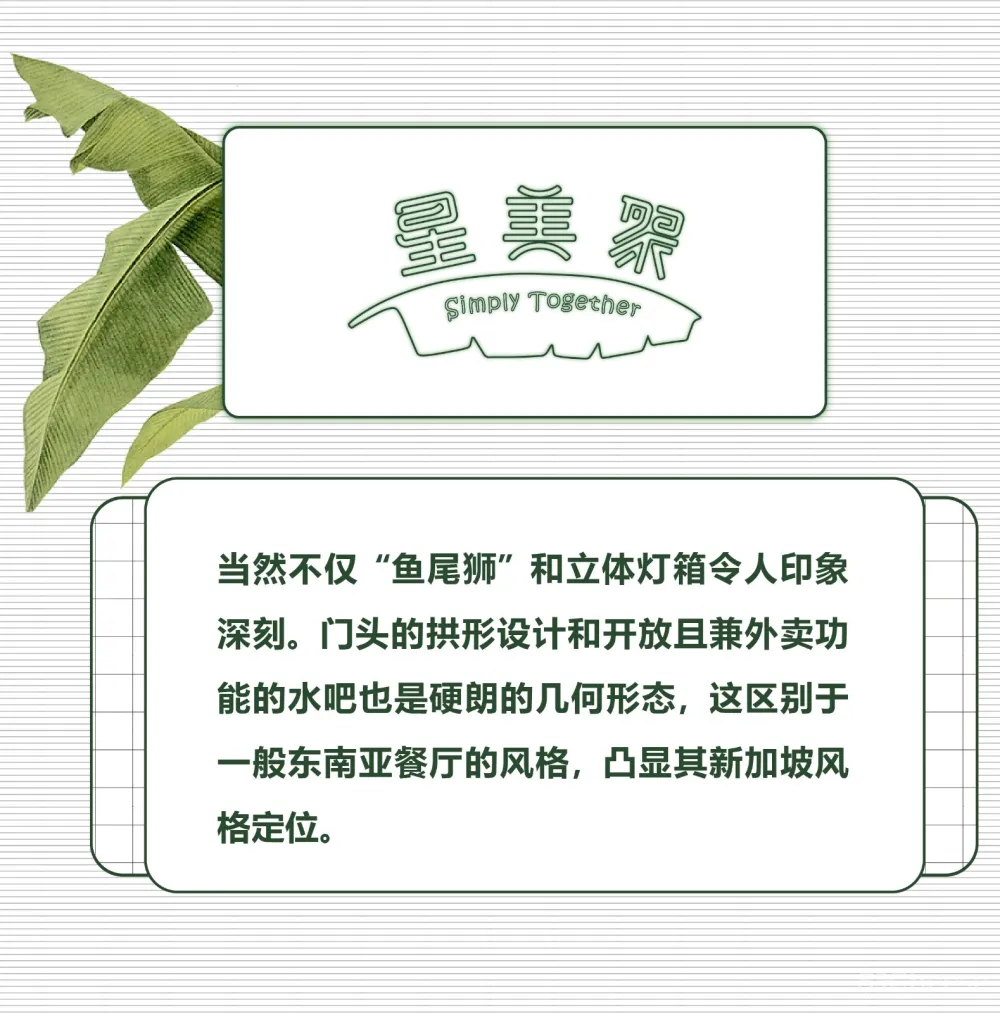 星美聚
Simply Together

当然不仅“鱼尾狮”和立体灯箱令人印象深刻。门头的拱形设计和开放且兼外卖功能的水吧也是硬朗的几何形态，这区别于一般东南亚餐厅的风格，凸显其新加坡风格定位。